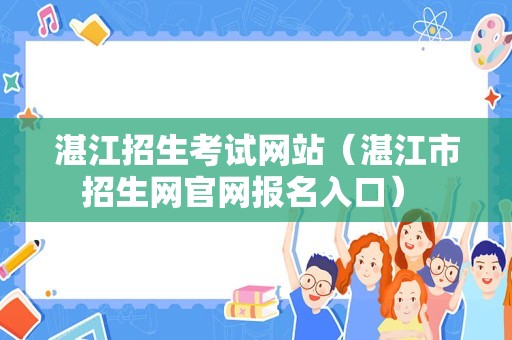 湛江招生考试网站（湛江市招生网官网报名入口）